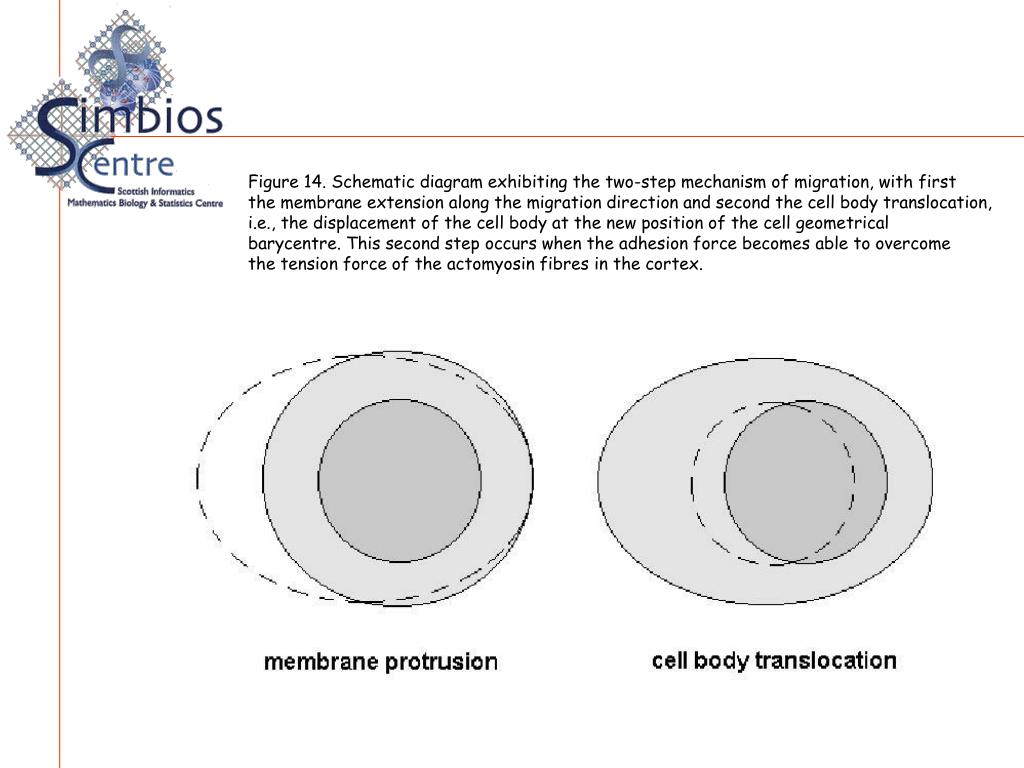 Simbios Centre
Scottish Informatics Mathematics Biology & Statistics Centre

Figure 14. Schematic diagram exhibiting the two-step mechanism of migration, with first the membrane extension along the migration direction and second the cell body translocation, i.e., the displacement of the cell body at the new position of the cell geometrical barycentre. This second step occurs when the adhesion force becomes able to overcome the tension force of the actomyosin fibres in the cortex.

membrane protrusion

cell body translocation